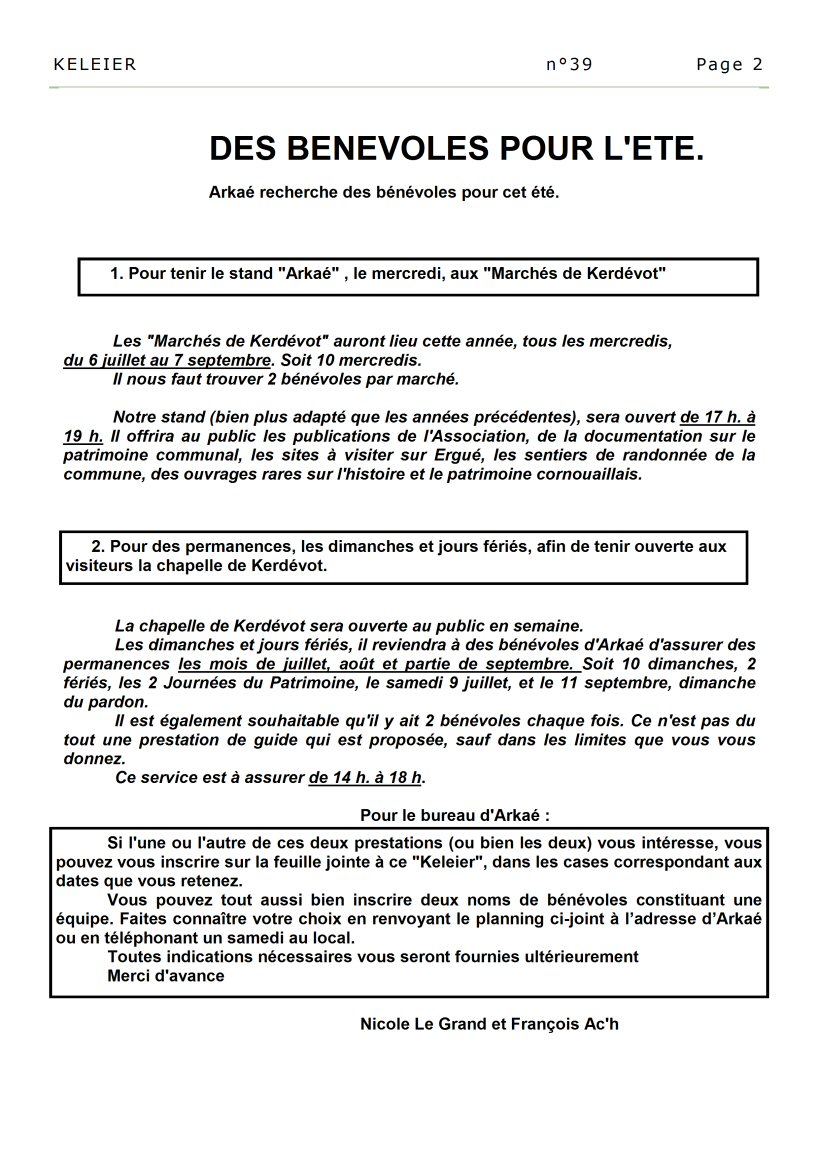 KELEIER n°39 Page 2

DES BENEVOLES POUR L'ETE.

Arkaé recherche des bénévoles pour cet été.

1. Pour tenir le stand "Arkaé" , le mercredi, aux "Marchés de Kerdévot"

Les "Marchés de Kerdévot" auront lieu cette année, tous les mercredis, du 6 juillet au 7 septembre. Soit 10 mercredis.
Il nous faut trouver 2 bénévoles par marché.

Notre stand (bien plus adapté que les années précédentes), sera ouvert de 17 h. à 19 h. Il offrira au public les publications de l'Association, de la documentation sur le patrimoine communal, les sites à visiter sur Ergué, les sentiers de randonnée de la commune, des ouvrages rares sur l'histoire et le patrimoine cornouaillais.

2. Pour des permanences, les dimanches et jours fériés, afin de tenir ouverte aux visiteurs la chapelle de Kerdévot.

La chapelle de Kerdévot sera ouverte au public en semaine.
Les dimanches et jours fériés, il reviendra à des bénévoles d'Arkaé d'assurer des permanences les mois de juillet, août et partie de septembre. Soit 10 dimanches, 2 fériés, les 2 Journées du Patrimoine, le samedi 9 juillet, et le 11 septembre, dimanche du pardon.
Il est également souhaitable qu'il y ait 2 bénévoles chaque fois. Ce n'est pas du tout une prestation de guide qui est proposée, sauf dans les limites que vous vous donnez.
Ce service est à assurer de 14 h. à 18 h.

Pour le bureau d'Arkaé :

Si l'une ou l'autre de ces deux prestations (ou bien les deux) vous intéresse, vous pouvez vous inscrire sur la feuille jointe à ce "Keleier", dans les cases correspondant aux dates que vous retenez.
Vous pouvez tout aussi bien inscrire deux noms de bénévoles constituant une équipe. Faites connaître votre choix en renvoyant le planning ci-joint à l'adresse d'Arkaé ou en téléphonant un samedi au local.
Toutes indications nécessaires vous seront fournies ultérieurement
Merci d'avance

Nicole Le Grand et François Ac'h